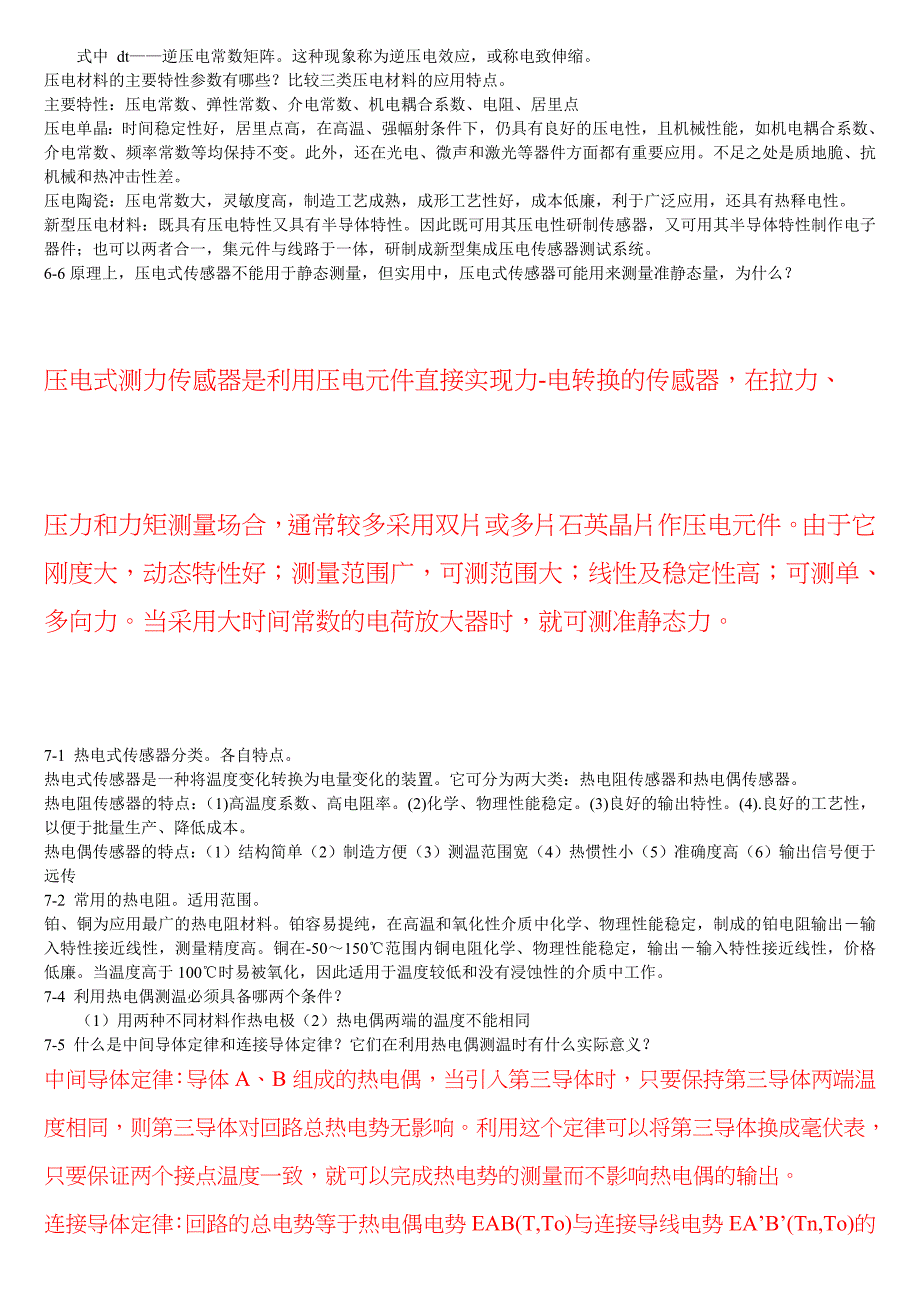 式中 dt——逆压电常数矩阵。这种现象称为逆压电效应，或称电致伸缩。
压电材料的主要特性参数有哪些？比较三类压电材料的应用特点。
主要特性：压电常数、弹性常数、介电常数、机电耦合系数、电阻、居里点
压电单晶：时间稳定性好，居里点高，在高温、强幅射条件下，仍具有良好的压电性，且机械性能，如机电耦合系数、介电常数、频率常数等均保持不变。此外，还在光电、微声和激光等器件方面都有重要应用。不足之处是质地脆、抗机械和热冲击性差。
压电陶瓷：压电常数大，灵敏度高，制造工艺成熟，成形工艺性好，成本低廉，利于广泛应用，还具有热释电性。
新型压电材料：既具有压电特性又具有半导体特性。因此既可用其压电性研制传感器，又可用其半导体特性制作电子器件；也可以两者合一，集元件与线路于一体，研制成新型集成压电传感器测试系统。
6-6 原理上，压电式传感器不能用于静态测量，但实用中，压电式传感器可能用来测量准静态量，为什么？

压电式测力传感器是利用压电元件直接实现力-电转换的传感器，在拉力、

压力和力矩测量场合，通常较多采用双片或多片石英晶片作压电元件。由于它刚度大，动态特性好；测量范围广，可测范围大；线性及稳定性高；可测单、多向力。当采用大时间常数的电荷放大器时，就可测准静态力。

7-1 热电式传感器分类。各自特点。
热电式传感器是一种将温度变化转换为电量变化的装置。它可分为两大类：热电阻传感器和热电偶传感器。
热电阻传感器的特点：(1)高温度系数、高电阻率。(2)化学、物理性能稳定。(3)良好的输出特性。(4).良好的工艺性，以便于批量生产、降低成本。
热电偶传感器的特点：（1）结构简单（2）制造方便（3）测温范围宽（4）热惯性小（5）准确度高（6）输出信号便于远传
7-2 常用的热电阻。适用范围。
铂、铜为应用最广的热电阻材料。铂容易提纯，在高温和氧化性介质中化学、物理性能稳定，制成的铂电阻输出－输入特性接近线性，测量精度高。铜在-50～150℃范围内铜电阻化学、物理性能稳定，输出－输入特性接近线性，价格低廉。当温度高于 100℃时易被氧化，因此适用于温度较低和没有浸蚀性的介质中工作。
7-4 利用热电偶测温必须具备哪两个条件？
（1）用两种不同材料作热电极（2）热电偶两端的温度不能相同
7-5 什么是中间导体定律和连接导体定律？它们在利用热电偶测温时有什么实际意义？
中间导体定律：导体 A、B 组成的热电偶，当引入第三导体时，只要保持第三导体两端温度相同，则第三导体对回路总热电势无影响。利用这个定律可以将第三导体换成毫伏表，只要保证两个接点温度一致，就可以完成热电势的测量而不影响热电偶的输出。
连接导体定律：回路的总电势等于热电偶电势 EAB(T,To)与连接导线电势 EA’B’(Tn,To)的